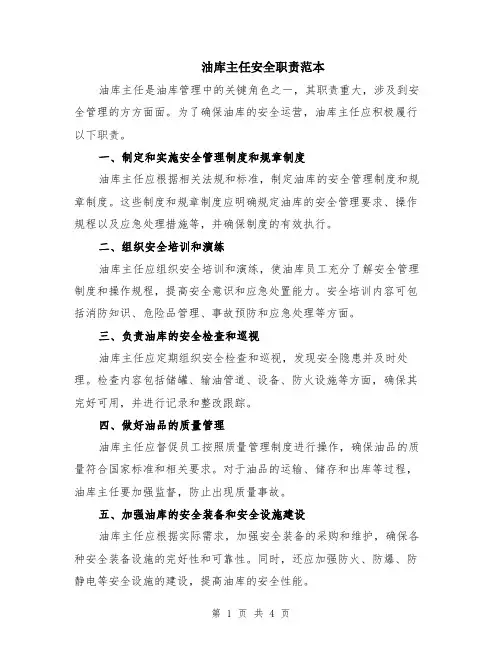 油库主任安全职责范本

油库主任是油库管理中的关键角色之一，其职责重大，涉及到安全管理的方方面面。为了确保油库的安全运营，油库主任应积极履行以下职责。

一、制定和实施安全管理制度和规章制度

油库主任应根据相关法规和标准，制定油库的安全管理制度和规章制度。这些制度和规章制度应明确规定油库的安全管理要求、操作规程以及应急处理措施等，并确保制度的有效执行。

二、组织安全培训和演练

油库主任应组织安全培训和演练，使油库员工充分了解安全管理制度和操作规程，提高安全意识和应急处置能力。安全培训内容可包括消防知识、危险品管理、事故预防和应急处理等方面。

三、负责油库的安全检查和巡视

油库主任应定期组织安全检查和巡视，发现安全隐患并及时处理。检查内容包括储罐、输油管道、设备、防火设施等方面，确保其完好可用，并进行记录和整改跟踪。

四、做好油品的质量管理

油库主任应督促员工按照质量管理制度进行操作，确保油品的质量符合国家标准和相关要求。对于油品的运输、储存和出库等过程，油库主任要加强监督，防止出现质量事故。

五、加强油库的安全装备和安全设施建设

油库主任应根据实际需求，加强安全装备的采购和维护，确保各种安全装备设施的完好性和可靠性。同时，还应加强防火、防爆、防静电等安全设施的建设，提高油库的安全性能。

第 1 页 共 4 页